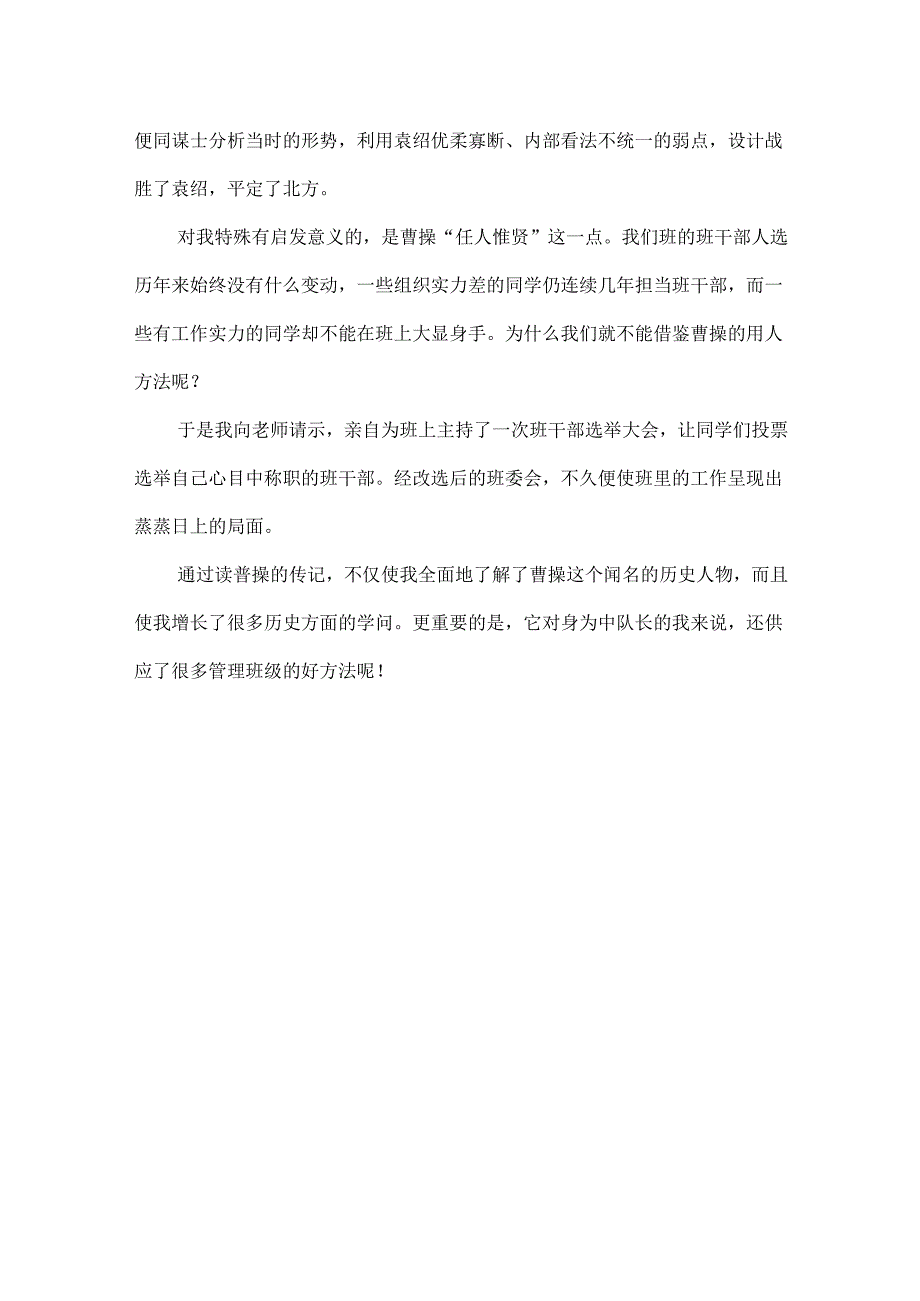 便同谋士分析当时的形势，利用袁绍优柔寡断、内部看法不统一的弱点，设计战胜了袁绍，平定了北方。

对我特殊有启发意义的，是曹操“任人惟贤”这一点。我们班的班干部人选历年来始终没有什么变动，一些组织实力差的同学仍连续几年担当班干部，而一些有工作实力的同学却不能在班上大显身手。为什么我们就不能借鉴曹操的用人方法呢？

于是我向老师请示，亲自为班上主持了一次班干部选举大会，让同学们投票选举自己心目中称职的班干部。经改选后的班委会，不久便使班里的工作呈现出蒸蒸日上的局面。

通过读普操的传记，不仅使我全面地了解了曹操这个闻名的历史人物，而且使我增长了很多历史方面的学问。更重要的是，它对身为中队长的我来说，还供应了很多管理班级的好方法呢！